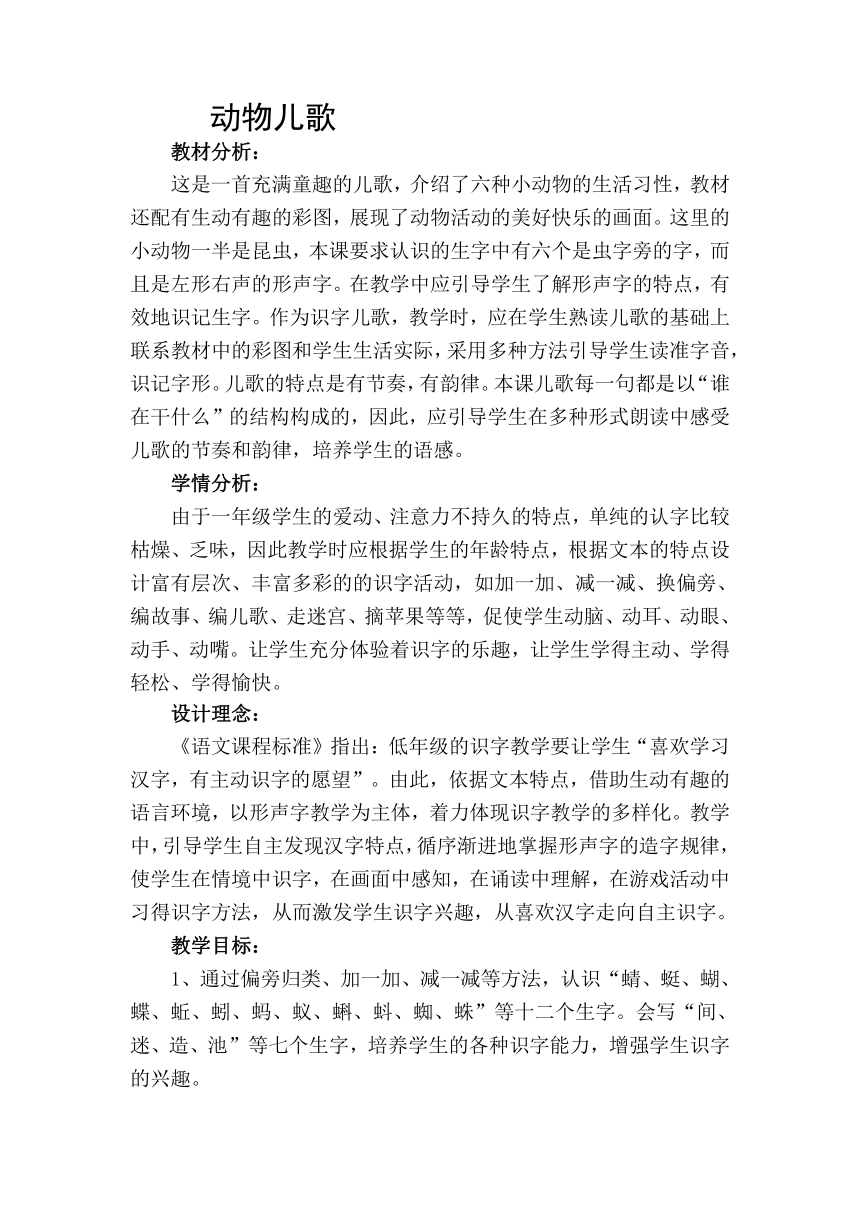 动物儿歌

教材分析：

这是一首充满童趣的儿歌，介绍了六种小动物的生活习性，教材还配有生动有趣的彩图，展现了动物活动的美好快乐的画面。这里的小动物一半是昆虫，本课要求认识的生字中有六个是虫字旁的字，而且是左形右声的形声字。在教学中应引导学生了解形声字的特点，有效地识记生字。作为识字儿歌，教学时，应在学生熟读儿歌的基础上联系教材中的彩图和学生生活实际，采用多种方法引导学生读准字音，识记字形。儿歌的特点是有节奏，有韵律。本课儿歌每一句都是以“谁在干什么”的结构构成的，因此，应引导学生在多种形式朗读中感受儿歌的节奏和韵律，培养学生的语感。

学情分析：

由于一年级学生的爱动、注意力不持久的特点，单纯的认字比较枯燥、乏味，因此教学时应根据学生的年龄特点，根据文本的特点设计富有层次、丰富多彩的的识字活动，如加一加、减一减、换偏旁、编故事、编儿歌、走迷宫、摘苹果等等，促使学生动脑、动耳、动眼、动手、动嘴。让学生充分体验着识字的乐趣，让学生学得主动、学得轻松、学得愉快。

设计理念：

《语文课程标准》指出：低年级的识字教学要让学生“喜欢学习汉字，有主动识字的愿望”。由此，依据文本特点，借助生动有趣的语言环境，以形声字教学为主体，着力体现识字教学的多样化。教学中，引导学生自主发现汉字特点，循序渐进地掌握形声字的造字规律，使学生在情境中识字，在画面中感知，在诵读中理解，在游戏活动中习得识字方法，从而激发学生识字兴趣，从喜欢汉字走向自主识字。

教学目标：

1、通过偏旁归类、加一加、减一减等方法，认识“蜻、蜓、蝴、蝶、蚯、蚓、蚂、蚁、蝌、蚪、蜘、蛛”等十二个生字。会写“间、迷、造、池”等七个生字，培养学生的各种识字能力，增强学生识字的兴趣。